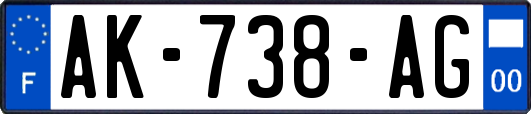 F
AK-738-AG
00